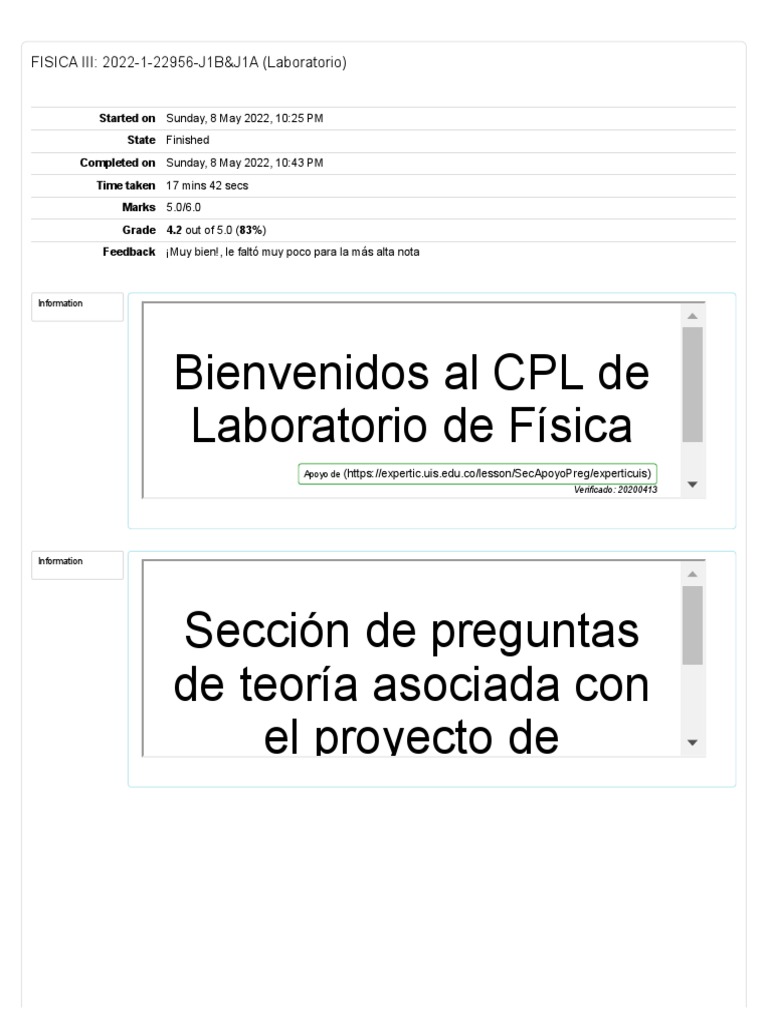 FISICA III: 2022-1-22956-J1B&J1A (Laboratorio)

Started on Sunday, 8 May 2022, 10:25 PM
State Finished
Completed on Sunday, 8 May 2022, 10:43 PM
Time taken 17 mins 42 secs
Marks 5.0/6.0
Grade 4.2 out of 5.0 (83%)
Feedback ¡Muy bien!, le faltó muy poco para la más alta nota

Information

Bienvenidos al CPL de Laboratorio de Física

Apoyo de (https://expertic.uis.edu.co/lesson/SecApoyoPreg/experticuis)
Verificado: 20200413

Information

Sección de preguntas de teoría asociada con el proyecto de